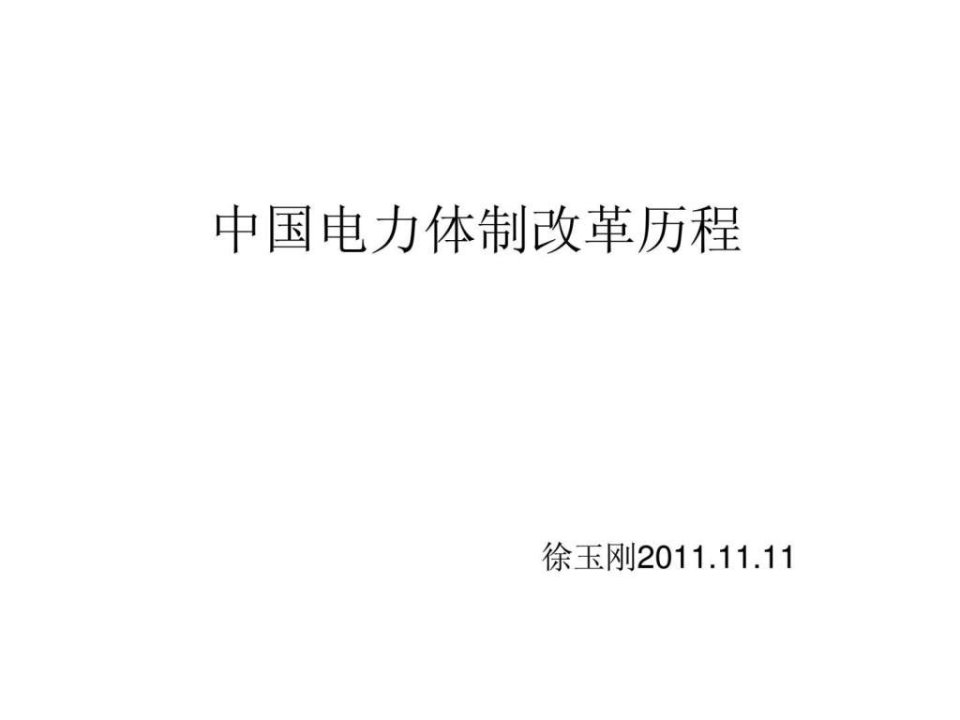 中国电力体制改革历程

徐玉刚2011.11.11